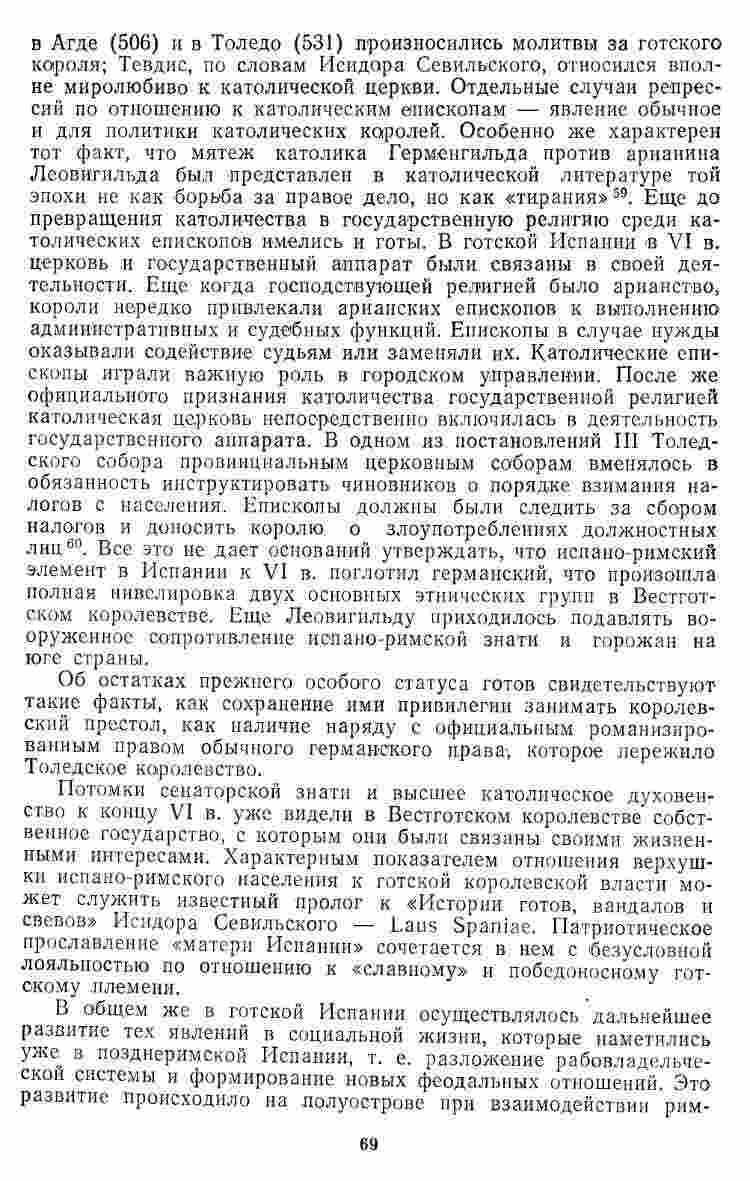 в Агде (506) и в Толедо (531) произносились молитвы за готского короля; Тевдис, по словам Исидора Севильского, относился вполне миролюбиво к католической церкви. Отдельные случаи репрессий по отношению к католическим епископам — явление обычное и для политики католических королей. Особенно же характерен тот факт, что мятеж католика Герменгильда против арианина Леовигильда был представлен в католической литературе той эпохи не как борьба за правое дело, но как «тирания»$^{59}$. Еще до превращения католичества в государственную религию среди католических епископов имелись и готы. В готской Испании в VI в. церковь и государственный аппарат были связаны в своей деятельности. Еще когда господствующей религией было арианство, короли нередко привлекали арианских епископов к выполнению административных и судебных функций. Епископы в случае нужды оказывали содействие судьям или заменяли их. Католические епископы играли важную роль в городском управлении. После же официального признания католичества государственной религией католическая церковь непосредственно включилась в деятельность государственного аппарата. В одном из постановлений III Толедского собора провинциальным церковным соборам вменялось в обязанность инструктировать чиновников о порядке взимания налогов с населения. Епископы должны были следить за сбором налогов и доносить королю о злоупотреблениях должностных лиц$^{60}$. Все это не дает оснований утверждать, что испано-римский элемент в Испании к VI в. поглотил германский, что произошла полная нивелировка двух основных этнических групп в Вестготском королевстве. Еще Леовигильду приходилось подавлять вооруженное сопротивление испано-римской знати и горожан на юге страны.

Об остатках прежнего особого статуса готов свидетельствуют такие факты, как сохранение ими привилегии занимать королевский престол, как наличие наряду с официальным романизированным правом обычного германского права, которое пережило Толедское королевство.

Потомки сенаторской знати и высшее католическое духовенство к концу VI в. уже видели в Вестготском королевстве собственное государство, с которым они были связаны своими жизненными интересами. Характерным показателем отношения верхушки испано-римского населения к готской королевской власти может служить известный пролог к «Истории готов, вандалов и свевов» Исидора Севильского — Laus Spaniae. Патриотическое прославление «матери Испании» сочетается в нем с безусловной лояльностью по отношению к «славному» и победоносному готскому племени.

В общем же в готской Испании осуществлялось дальнейшее развитие тех явлений в социальной жизни, которые наметились уже в позднеримской Испании, т. е. разложение рабовладельческой системы и формирование новых феодальных отношений. Это развитие происходило на полуострове при взаимодействии рим-

69